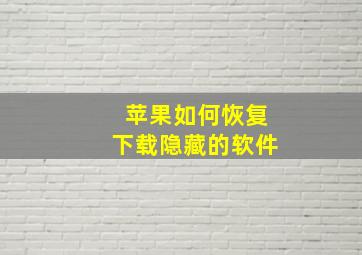 苹果如何恢复
下载隐藏的软件